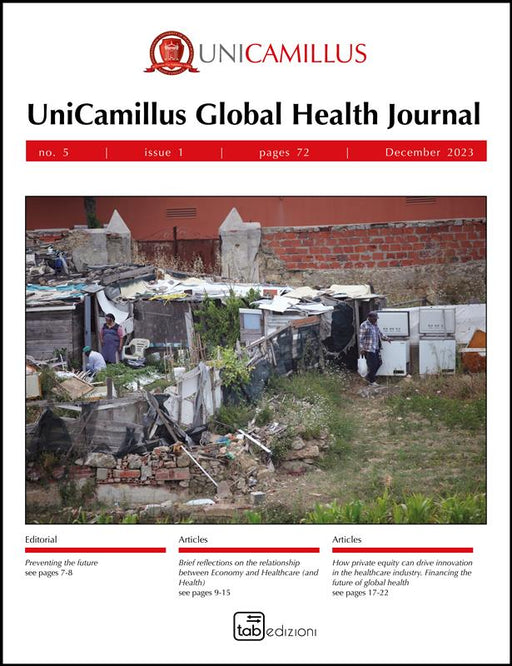 UNICAMILLUS

UniCamillus Global Health Journal

no. 5 | issue 1 | pages 72 | December 2023

Editorial

Preventing the future
see pages 7-8

Articles

Brief reflections on the relationship between Economy and Healthcare (and Health)
see pages 9-15

Articles

How private equity can drive innovation in the healthcare industry. Financing the future of global health
see pages 17-22

tab edizioni